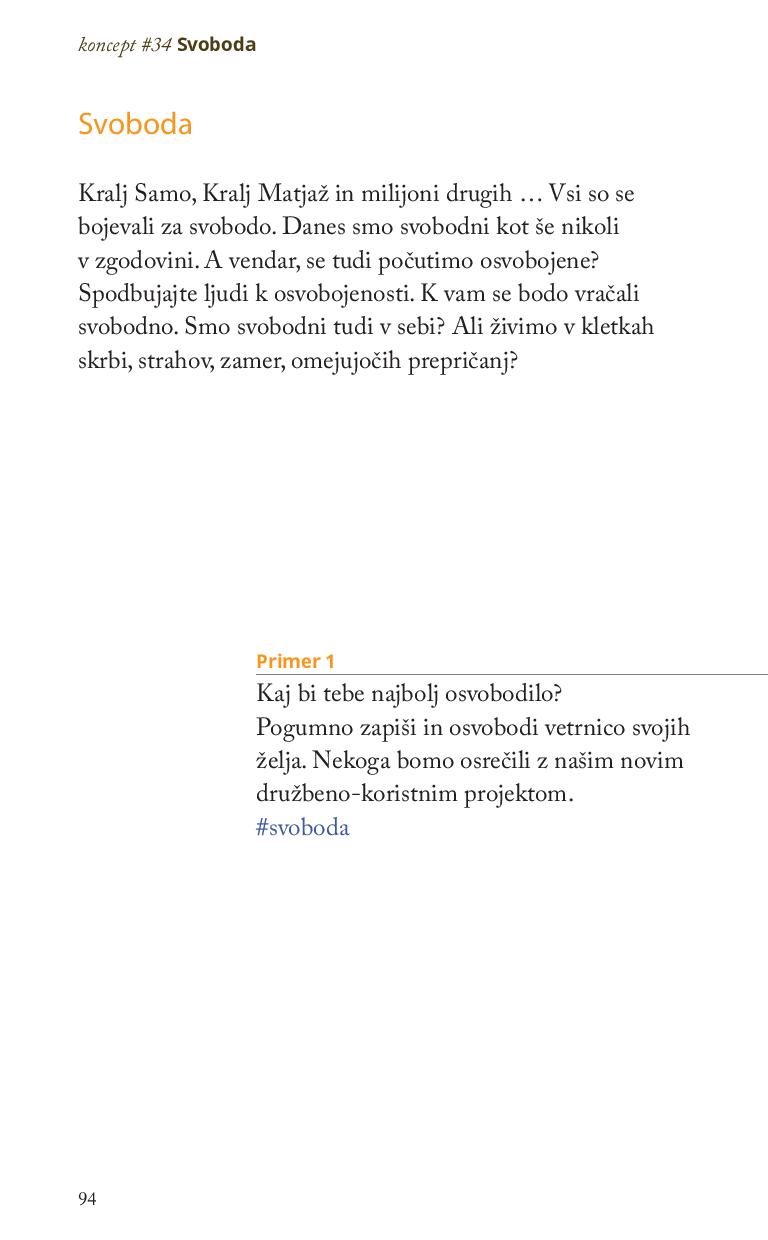 koncept #34 Svoboda

Svoboda

Kralj Samo, Kralj Matjaž in milijoni drugih … Vsi so se bojevali za svobodo. Danes smo svobodni kot še nikoli v zgodovini. A vendar, se tudi počutimo osvobojene? Spodbujajte ljudi k osvobojenosti. K vam se bodo vračali svobodno. Smo svobodni tudi v sebi? Ali živimo v kletkah skrbi, strahov, zamer, omejujočih prepričanj?

Primer 1
Kaj bi tebe najbolj osvobodilo?
Pogumno zapiši in osvobodi vetrnico svojih želja. Nekoga bomo osrečili z našim novim družbeno-koristnim projektom.
#svoboda

94